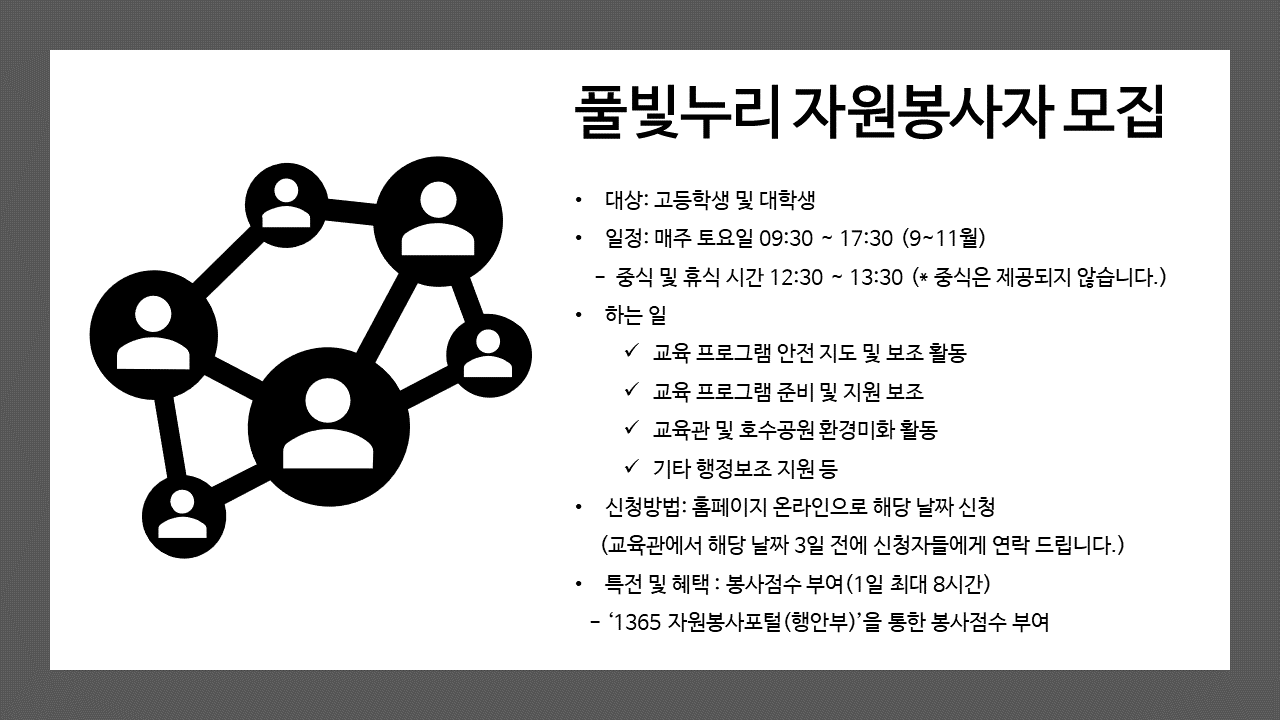 풀빛누리 자원봉사자 모집

• 대상: 고등학생 및 대학생
• 일정: 매주 토요일 09:30 ~ 17:30 (9~11월)
  - 중식 및 휴식 시간 12:30 ~ 13:30 (* 중식은 제공되지 않습니다.)
• 하는 일
  ✓ 교육 프로그램 안전 지도 및 보조 활동
  ✓ 교육 프로그램 준비 및 지원 보조
  ✓ 교육관 및 호수공원 환경미화 활동
  ✓ 기타 행정보조 지원 등
• 신청방법: 홈페이지 온라인으로 해당 날짜 신청
  (교육관에서 해당 날짜 3일 전에 신청자들에게 연락 드립니다.)
• 특전 및 혜택 : 봉사점수 부여(1일 최대 8시간)
  - '1365 자원봉사포털(행안부)'을 통한 봉사점수 부여